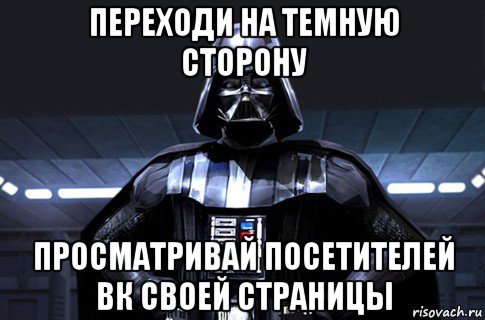 ПЕРЕХОДИ НА ТЕМНУЮ СТОРОНУ

ПРОСМАТРИВАЙ ПОСЕТИТЕЛЕЙ ВК СВОЕЙ СТРАНИЦЫ

risovach.ru